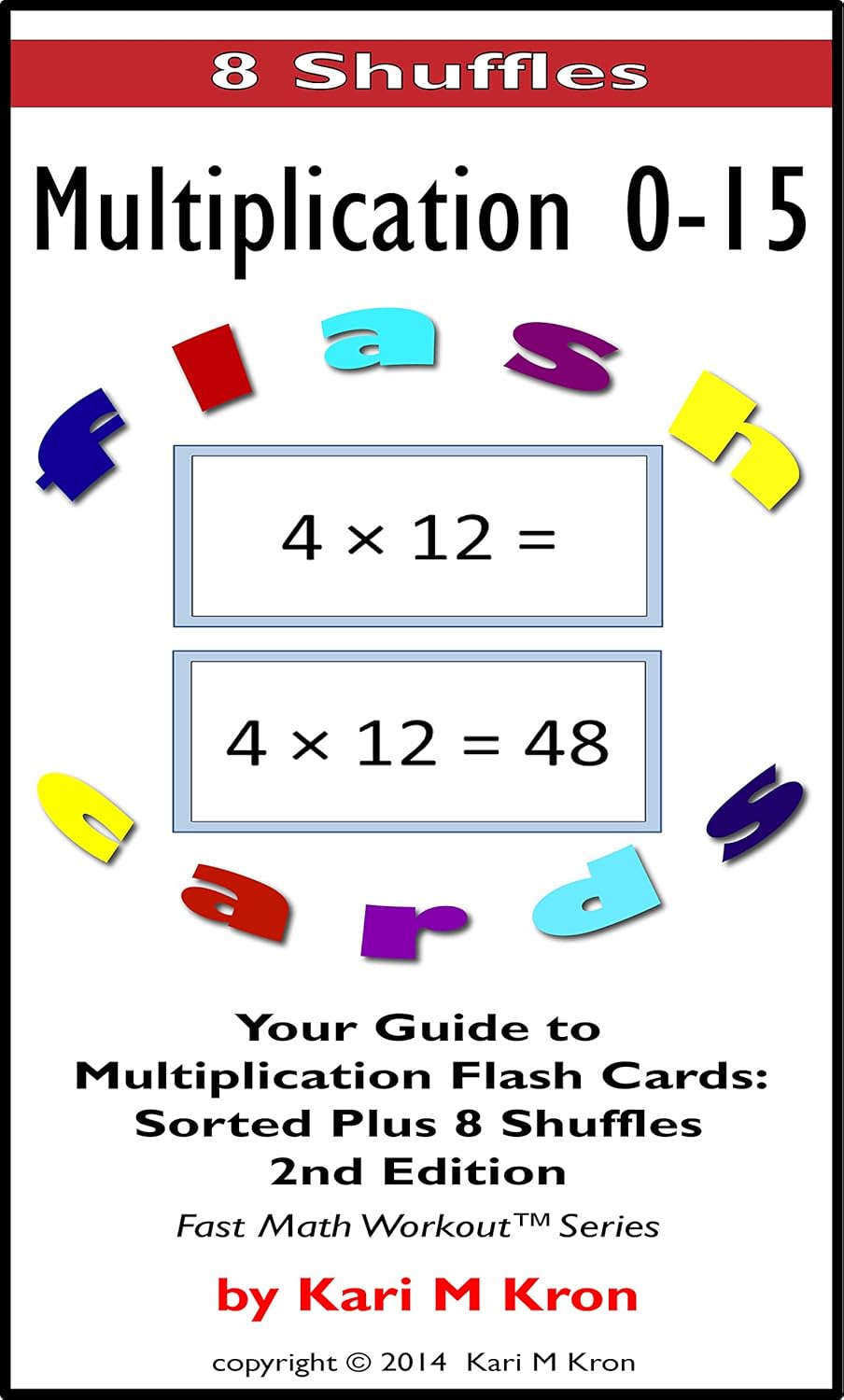 8 Shuffles

Multiplication 0-15

flash

$4 \times 12 =$

$4 \times 12 = 48$

cards

Your Guide to
Multiplication Flash Cards:
Sorted Plus 8 Shuffles
2nd Edition

Fast Math Workout™ Series

by Kari M Kron

copyright © 2014 Kari M Kron